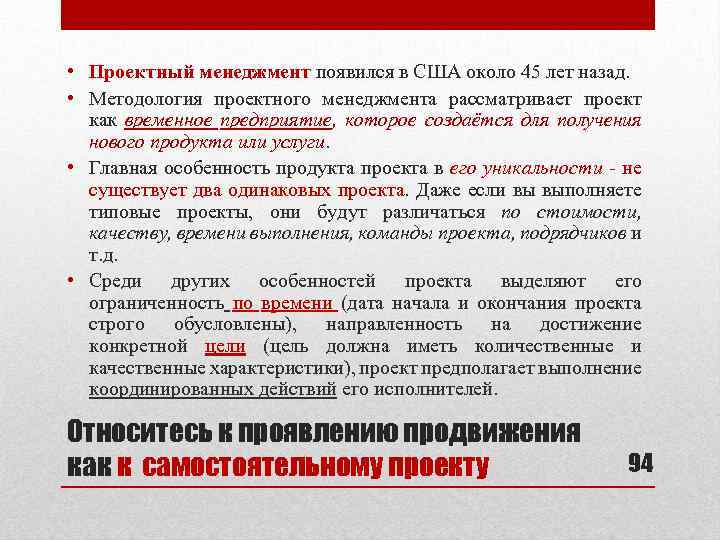 • Проектный менеджмент появился в США около 45 лет назад.

• Методология проектного менеджмента рассматривает проект как временное предприятие, которое создаётся для получения нового продукта или услуги.

• Главная особенность продукта проекта в его уникальности - не существует два одинаковых проекта. Даже если вы выполняете типовые проекты, они будут различаться по стоимости, качеству, времени выполнения, команды проекта, подрядчиков и т.д.

• Среди других особенностей проекта выделяют его ограниченность по времени (дата начала и окончания проекта строго обусловлены), направленность на достижение конкретной цели (цель должна иметь количественные и качественные характеристики), проект предполагает выполнение координированных действий его исполнителей.

Относитесь к проявлению продвижения как к самостоятельному проекту

94